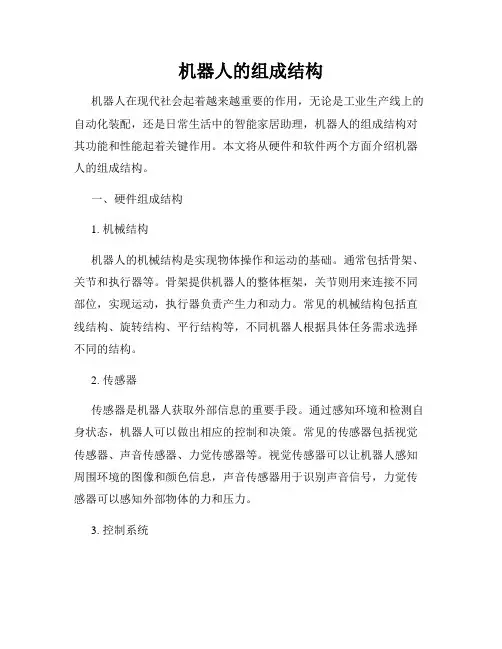 机器人的组成结构

机器人在现代社会起着越来越重要的作用，无论是工业生产线上的自动化装配，还是日常生活中的智能家居助理，机器人的组成结构对其功能和性能起着关键作用。本文将从硬件和软件两个方面介绍机器人的组成结构。

一、硬件组成结构

1. 机械结构

机器人的机械结构是实现物体操作和运动的基础。通常包括骨架、关节和执行器等。骨架提供机器人的整体框架，关节则用来连接不同部位，实现运动，执行器负责产生力和动力。常见的机械结构包括直线结构、旋转结构、平行结构等，不同机器人根据具体任务需求选择不同的结构。

2. 传感器

传感器是机器人获取外部信息的重要手段。通过感知环境和检测自身状态，机器人可以做出相应的控制和决策。常见的传感器包括视觉传感器、声音传感器、力觉传感器等。视觉传感器可以让机器人感知周围环境的图像和颜色信息，声音传感器用于识别声音信号，力觉传感器可以感知外部物体的力和压力。

3. 控制系统